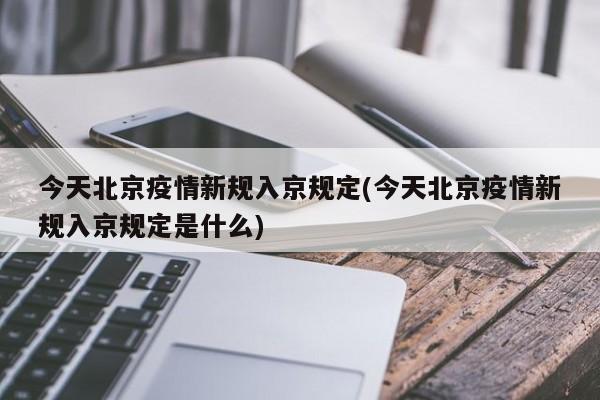 今天北京疫情新规入京规定(今天北京疫情新规入京规定是什么)